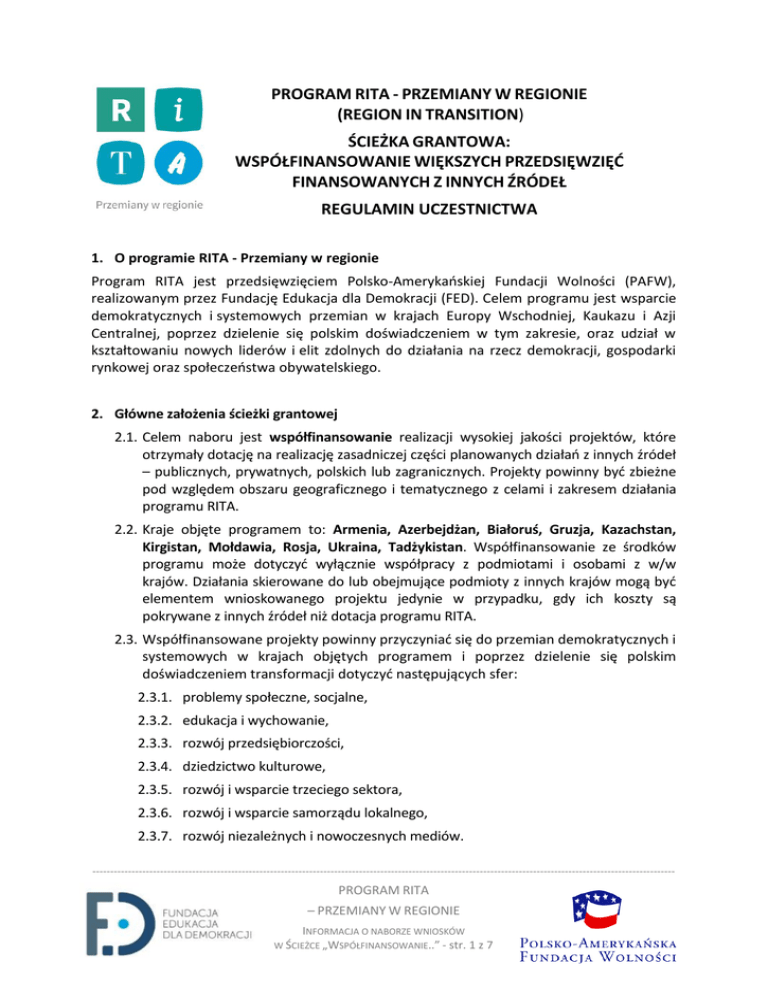 R i
T A
Przemiany w regionie

PROGRAM RITA - PRZEMIANY W REGIONIE
(REGION IN TRANSITION)

ŚCIEŻKA GRANTOWA:
WSPÓŁFINANSOWANIE WIĘKSZYCH PRZEDSIĘWZIĘĆ FINANSOWANYCH Z INNYCH ŹRÓDEŁ

REGULAMIN UCZESTNICTWA

1. O programie RITA - Przemiany w regionie

Program RITA jest przedsięwzięciem Polsko-Amerykańskiej Fundacji Wolności (PAFW), realizowanym przez Fundację Edukacja dla Demokracji (FED). Celem programu jest wsparcie demokratycznych i systemowych przemian w krajach Europy Wschodniej, Kaukazu i Azji Centralnej, poprzez dzielenie się polskim doświadczeniem w tym zakresie, oraz udział w kształtowaniu nowych liderów i elit zdolnych do działania na rzecz demokracji, gospodarki rynkowej oraz społeczeństwa obywatelskiego.

2. Główne założenia ścieżki grantowej

2.1. Celem naboru jest współfinansowanie realizacji wysokiej jakości projektów, które otrzymały dotację na realizację zasadniczej części planowanych działań z innych źródeł – publicznych, prywatnych, polskich lub zagranicznych. Projekty powinny być zbieżne pod względem obszaru geograficznego i tematycznego z celami i zakresem działania programu RITA.

2.2. Kraje objęte programem to: Armenia, Azerbejdżan, Białoruś, Gruzja, Kazachstan, Kirgistan, Mołdawia, Rosja, Ukraina, Tadżykistan. Współfinansowanie ze środków programu może dotyczyć wyłącznie współpracy z podmiotami i osobami z w/w krajów. Działania skierowane do lub obejmujące podmioty z innych krajów mogą być elementem wnioskowanego projektu jedynie w przypadku, gdy ich koszty są pokrywane z innych źródeł niż dotacja programu RITA.

2.3. Współfinansowane projekty powinny przyczyniać się do przemian demokratycznych i systemowych w krajach objętych programem i poprzez dzielenie się polskim doświadczeniem transformacji dotyczyć następujących sfer:

2.3.1. problemy społeczne, socjalne,
2.3.2. edukacja i wychowanie,
2.3.3. rozwój przedsiębiorczości,
2.3.4. dziedzictwo kulturowe,
2.3.5. rozwój i wsparcie trzeciego sektora,
2.3.6. rozwój i wsparcie samorządu lokalnego,
2.3.7. rozwój niezależnych i nowoczesnych mediów.

FUNDACJA EDUKACJA DLA DEMOKRACJI

PROGRAM RITA
– PRZEMIANY W REGIONIE
INFORMACJA O NABORZE WNIOSKÓW W ŚCIEŻCE „WSPÓŁFINANSOWANIE..” - str. 1 z 7

POLSKO-AMERYKAŃSKA FUNDACJA WOLNOŚCI